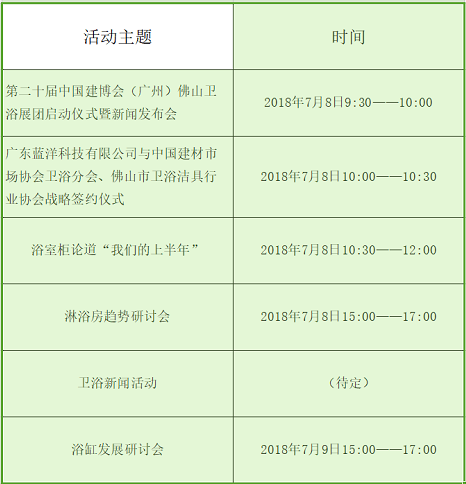 | 活动主题 | 时间 |
|---|---|
| 第二十届中国建博会（广州）佛山卫浴展团启动仪式暨新闻发布会 | 2018年7月8日9:30——10:00 |
| 广东蓝洋科技有限公司与中国建材市场协会卫浴分会、佛山市卫浴洁具行业协会战略签约仪式 | 2018年7月8日10:00——10:30 |
| 浴室柜论道“我们的上半年” | 2018年7月8日10:30——12:00 |
| 淋浴房趋势研讨会 | 2018年7月8日15:00——17:00 |
| 卫浴新闻活动 | （待定） |
| 浴缸发展研讨会 | 2018年7月9日15:00——17:00 |